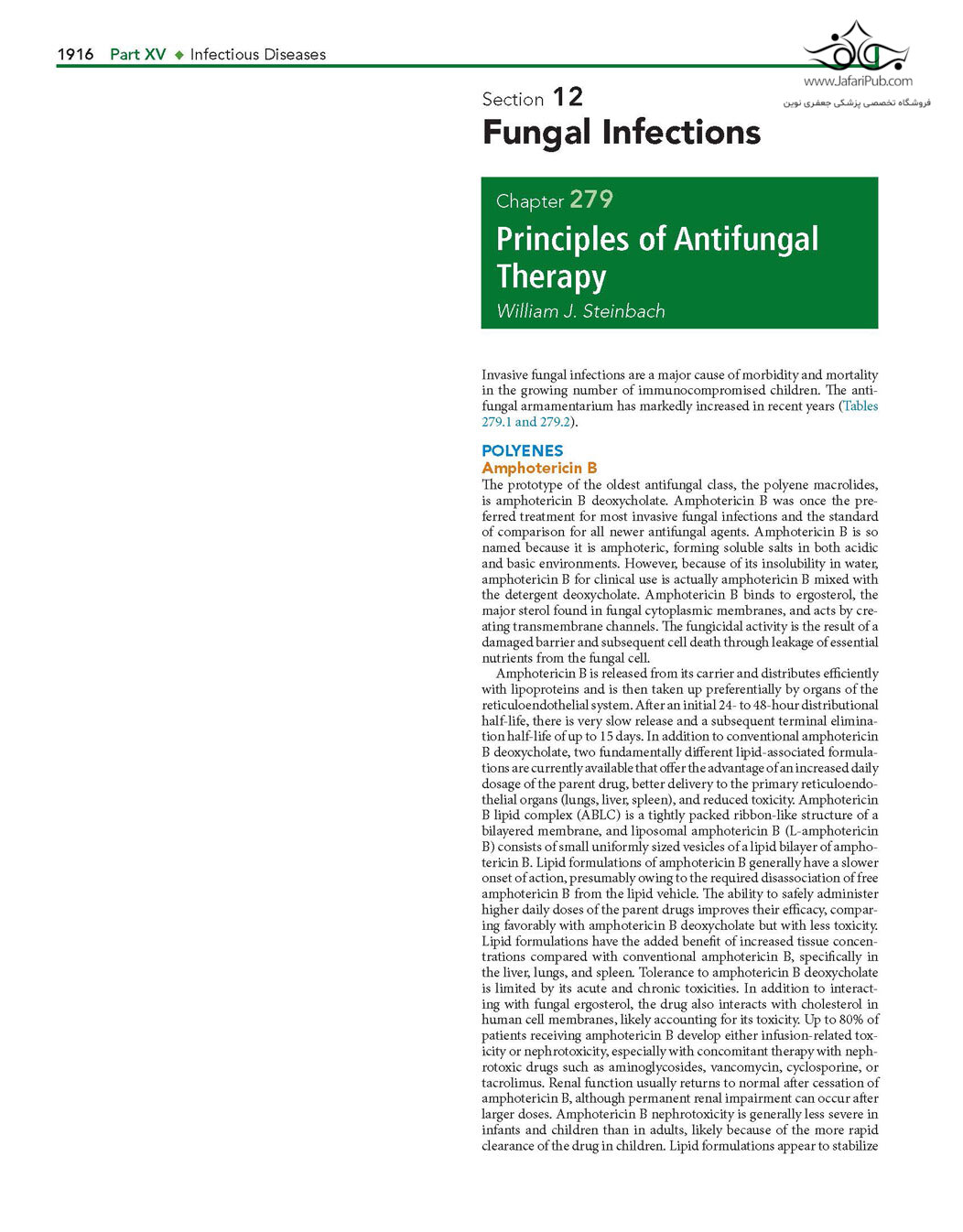 1916 Part XV ◆ Infectious Diseases

www.JafariPub.com
فروشگاه تخصصی پزشکی جعفری نوین

Section 12
Fungal Infections

Chapter 279
Principles of Antifungal Therapy
William J. Steinbach

Invasive fungal infections are a major cause of morbidity and mortality in the growing number of immunocompromised children. The antifungal armamentarium has markedly increased in recent years (Tables 279.1 and 279.2).

POLYENES
Amphotericin B
The prototype of the oldest antifungal class, the polyene macrolides, is amphotericin B deoxycholate. Amphotericin B was once the preferred treatment for most invasive fungal infections and the standard of comparison for all newer antifungal agents. Amphotericin B is so named because it is amphoteric, forming soluble salts in both acidic and basic environments. However, because of its insolubility in water, amphotericin B for clinical use is actually amphotericin B mixed with the detergent deoxycholate. Amphotericin B binds to ergosterol, the major sterol found in fungal cytoplasmic membranes, and acts by creating transmembrane channels. The fungicidal activity is the result of a damaged barrier and subsequent cell death through leakage of essential nutrients from the fungal cell.

Amphotericin B is released from its carrier and distributes efficiently with lipoproteins and is then taken up preferentially by organs of the reticuloendothelial system. After an initial 24- to 48-hour distributional half-life, there is very slow release and a subsequent terminal elimination half-life of up to 15 days. In addition to conventional amphotericin B deoxycholate, two fundamentally different lipid-associated formulations are currently available that offer the advantage of an increased daily dosage of the parent drug, better delivery to the primary reticuloendothelial organs (lungs, liver, spleen), and reduced toxicity. Amphotericin B lipid complex (ABLC) is a tightly packed ribbon-like structure of a bilayered membrane, and liposomal amphotericin B (L-amphotericin B) consists of small uniformly sized vesicles of a lipid bilayer of amphotericin B. Lipid formulations of amphotericin B generally have a slower onset of action, presumably owing to the required disassociation of free amphotericin B from the lipid vehicle. The ability to safely administer higher daily doses of the parent drugs improves their efficacy, comparing favorably with amphotericin B deoxycholate but with less toxicity. Lipid formulations have the added benefit of increased tissue concentrations compared with conventional amphotericin B, specifically in the liver, lungs, and spleen. Tolerance to amphotericin B deoxycholate is limited by its acute and chronic toxicities. In addition to interacting with fungal ergosterol, the drug also interacts with cholesterol in human cell membranes, likely accounting for its toxicity. Up to 80% of patients receiving amphotericin B develop either infusion-related toxicity or nephrotoxicity, especially with concomitant therapy with nephrotoxic drugs such as aminoglycosides, vancomycin, cyclosporine, or tacrolimus. Renal function usually returns to normal after cessation of amphotericin B, although permanent renal impairment can occur after larger doses. Amphotericin B nephrotoxicity is generally less severe in infants and children than in adults, likely because of the more rapid clearance of the drug in children. Lipid formulations appear to stabilize